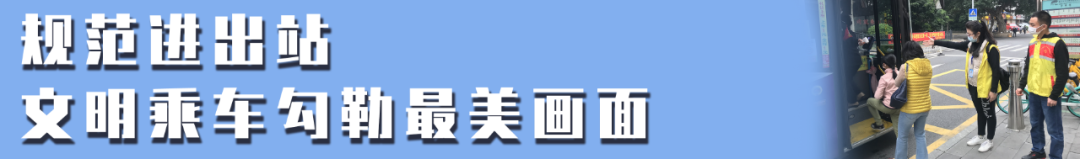 规范进出站
文明乘车勾勒最美画面